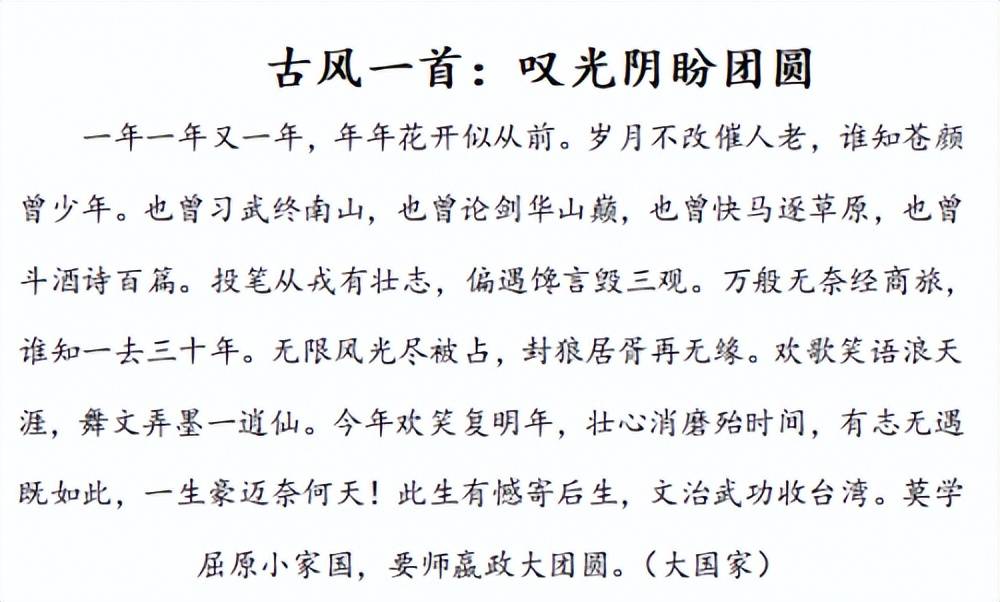 古风一首：叹光阴盼团圆

一年一年又一年，年年花开似从前。岁月不改催人老，谁知苍颜曾少年。也曾习武终南山，也曾论剑华山巅，也曾快马逐草原，也曾斗酒诗百篇。投笔从戎有壮志，偏遇馋言毁三观。万般无奈经商旅，谁知一去三十年。无限风光尽被占，封狼居胥再无缘。欢歌笑语浪天涯，舞文弄墨一逍仙。今年欢笑复明年，壮心消磨殆时间，有志无遇既如此，一生豪迈奈何天！此生有憾寄后生，文治武功收台湾。莫学屈原小家国，要师嬴政大团圆。（大国家）